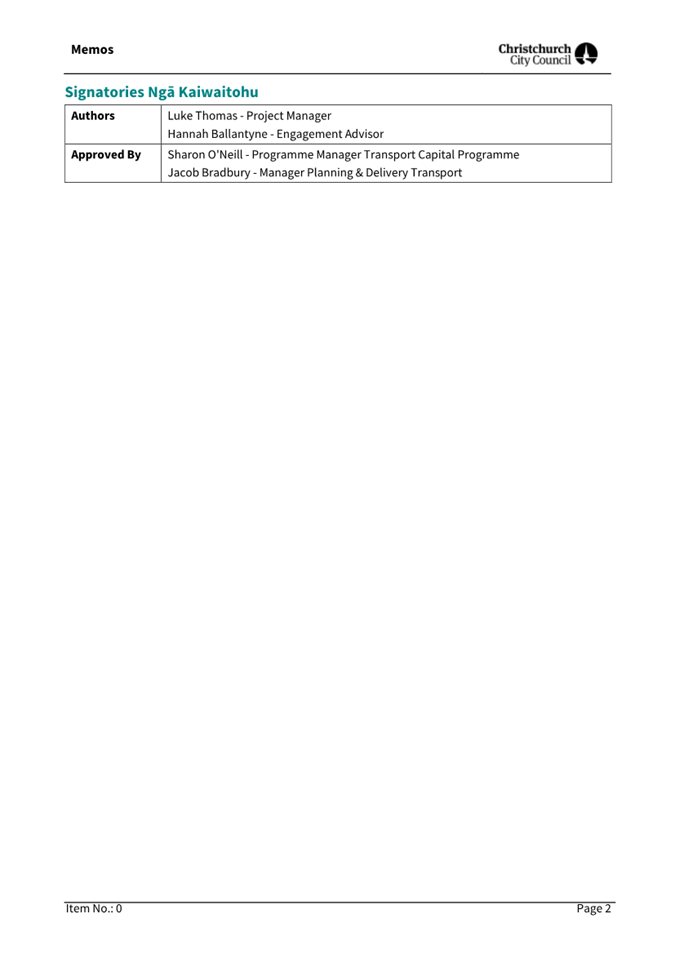 Memos

Christchurch City Council

Signatories Ngā Kaiwaitohu

| Authors | Luke Thomas - Project Manager<br>Hannah Ballantyne - Engagement Advisor |
|---|---|
| Approved By | Sharon O'Neill - Programme Manager Transport Capital Programme<br>Jacob Bradbury - Manager Planning & Delivery Transport |

Item No.: 0

Page 2